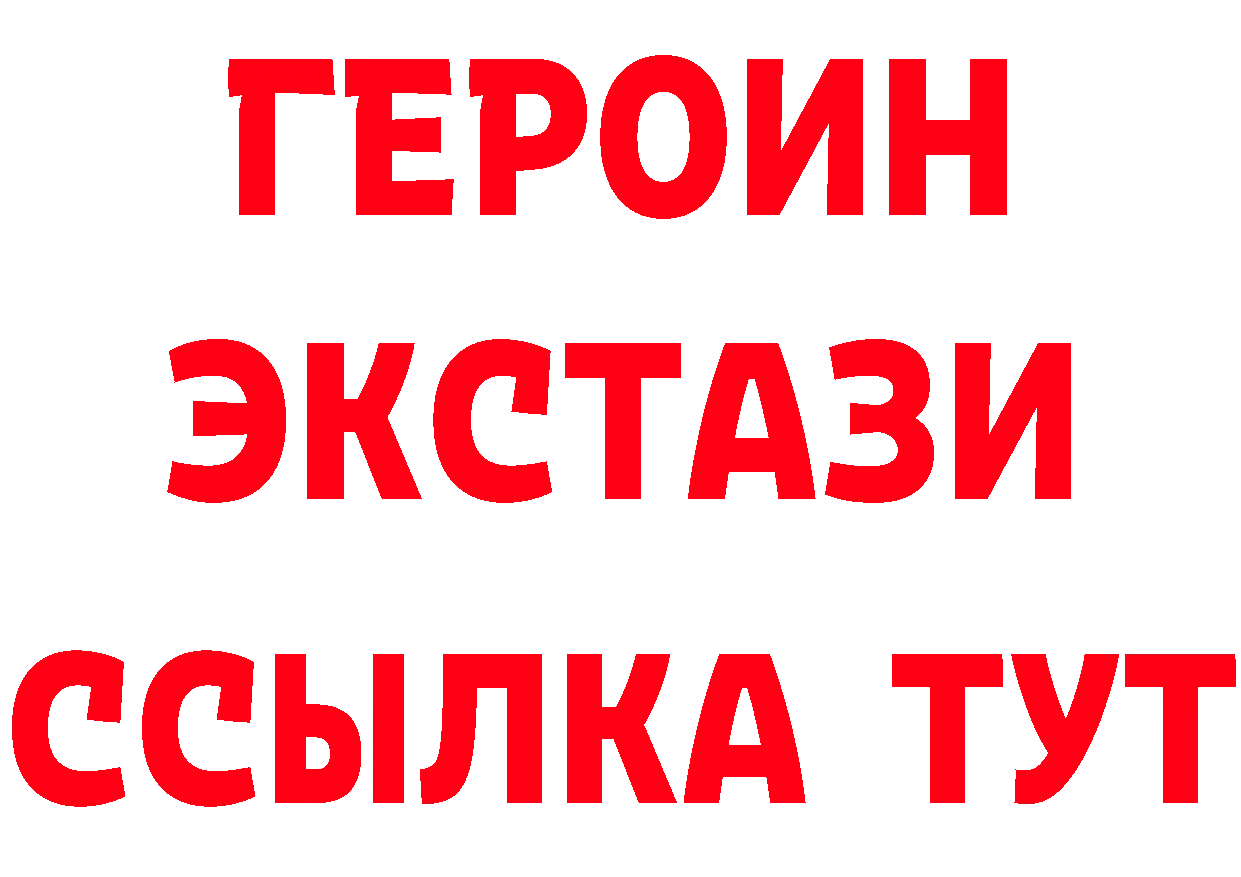 ГЕРОИН
ЭКСТАЗИ
ССЫЛКА ТУТ